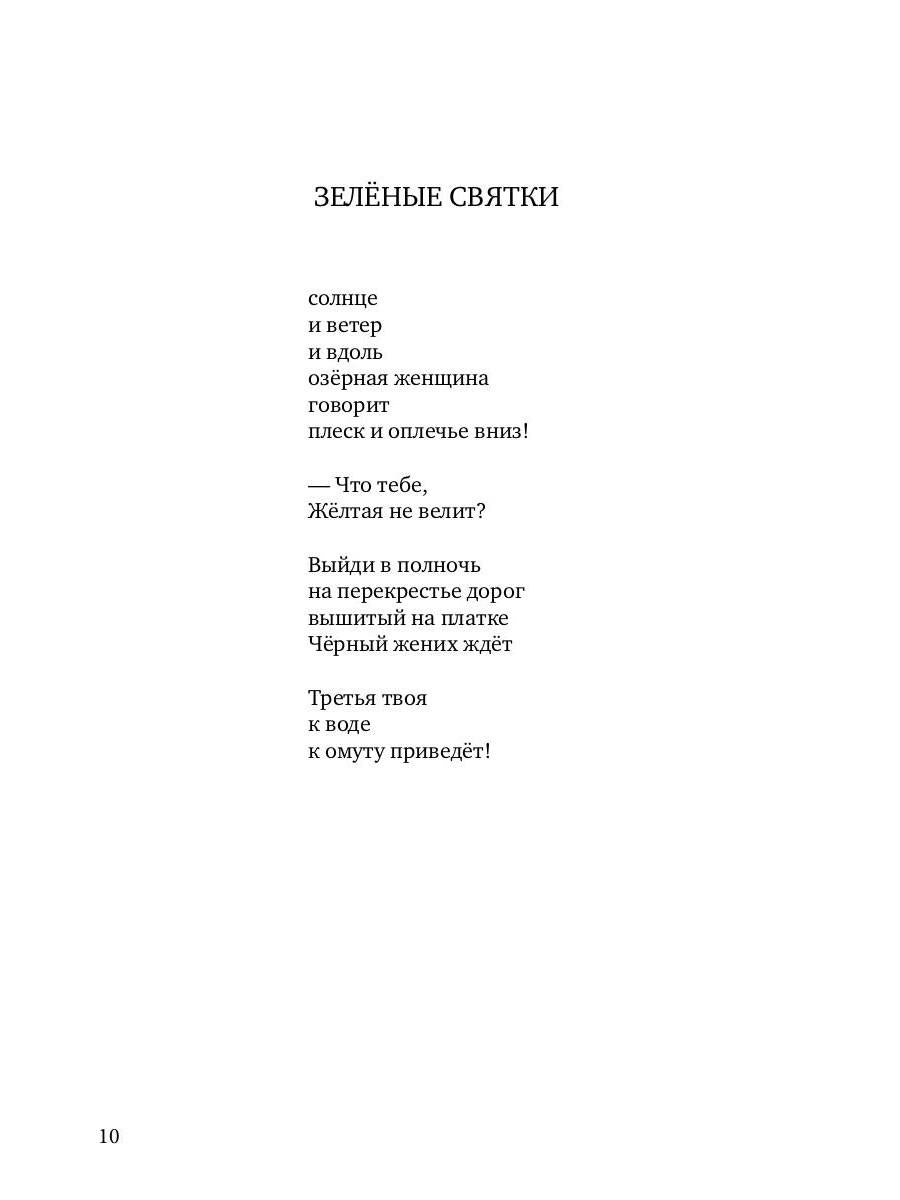 ЗЕЛЁНЫЕ СВЯТКИ

солнце
и ветер
и вдоль
озёрная женщина
говорит
плеск и оплечье вниз!

— Что тебе,
Жёлтая не велит?

Выйди в полночь
на перекрестье дорог
вышитый на платке
Чёрный жених ждёт

Третья твоя
к воде
к омуту приведёт!

10